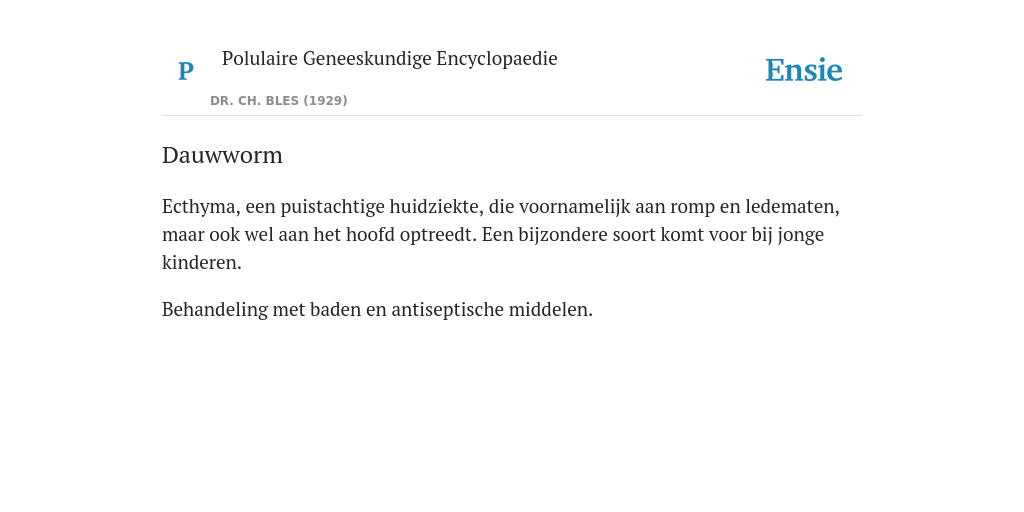 P

Polulaire Geneeskundige Encyclopaedie

DR. CH. BLES (1929)

Ensie

Dauwworm

Ecthyma, een puistachtige huidziekte, die voornamelijk aan romp en ledematen, maar ook wel aan het hoofd optreedt. Een bijzondere soort komt voor bij jonge kinderen.

Behandeling met baden en antiseptische middelen.